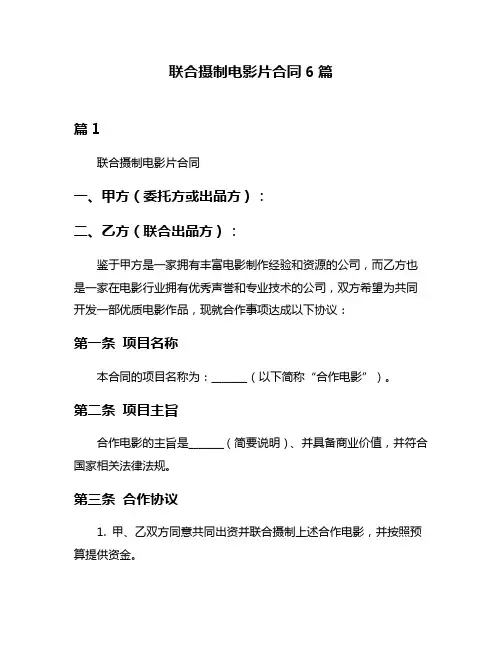 联合摄制电影片合同 6 篇

篇 1

联合摄制电影片合同

一、甲方（委托方或出品方）：

二、乙方（联合出品方）：

鉴于甲方是一家拥有丰富电影制作经验和资源的公司，而乙方也是一家在电影行业拥有优秀声誉和专业技术的公司，双方希望为共同开发一部优质电影作品，现就合作事项达成以下协议：

第一条 项目名称

本合同的项目名称为：______（以下简称“合作电影”）。

第二条 项目主旨

合作电影的主旨是______（简要说明）、并具备商业价值，并符合国家相关法律法规。

第三条 合作协议

1. 甲、乙双方同意共同出资并联合摄制上述合作电影，并按照预算提供资金。